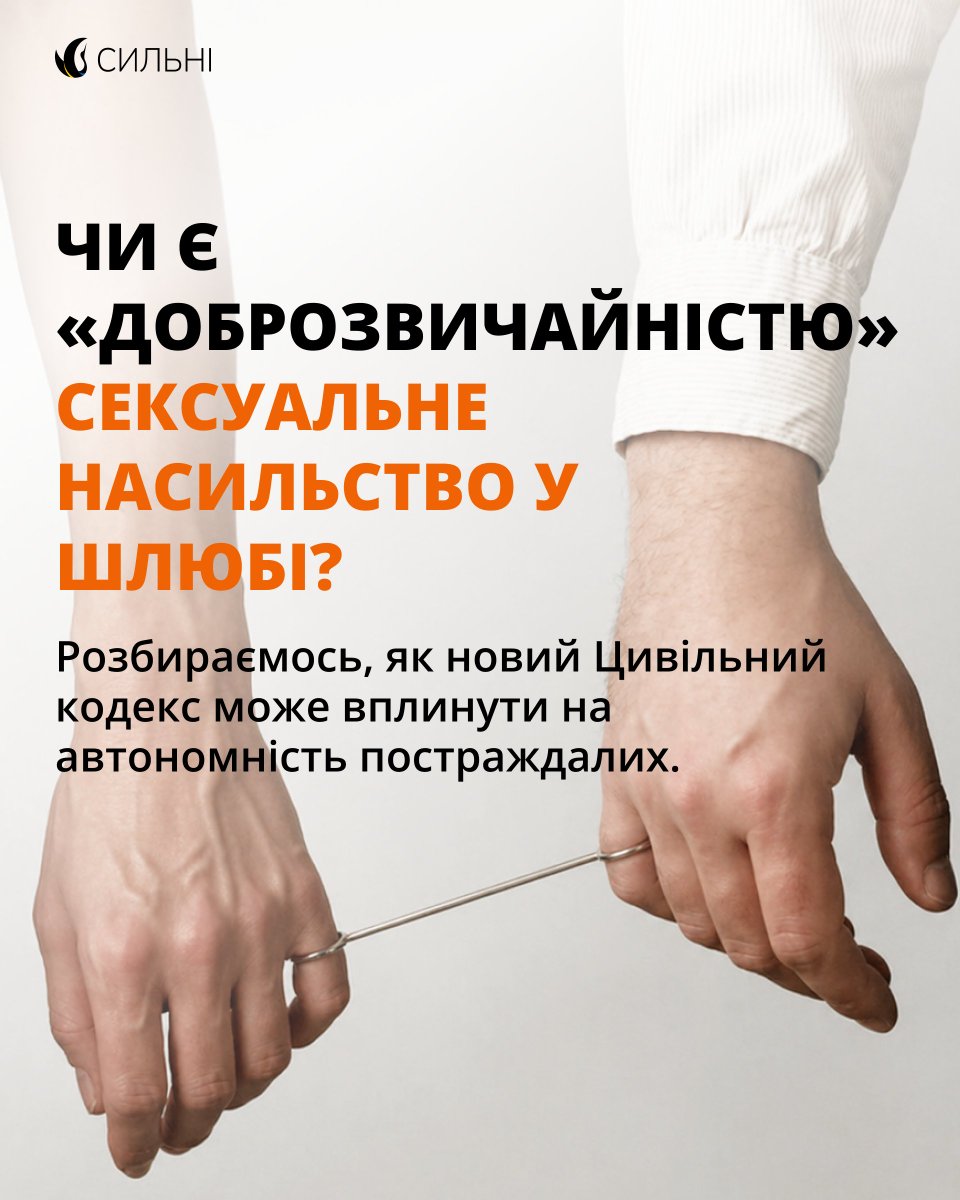 СИЛЬНІ

ЧИ Є «ДОБРОЗВИЧАЙНІСТЮ» СЕКСУАЛЬНЕ НАСИЛЬСТВО У ШЛЮБІ?

Розбираємось, як новий Цивільний кодекс може вплинути на автономність постраждалих.